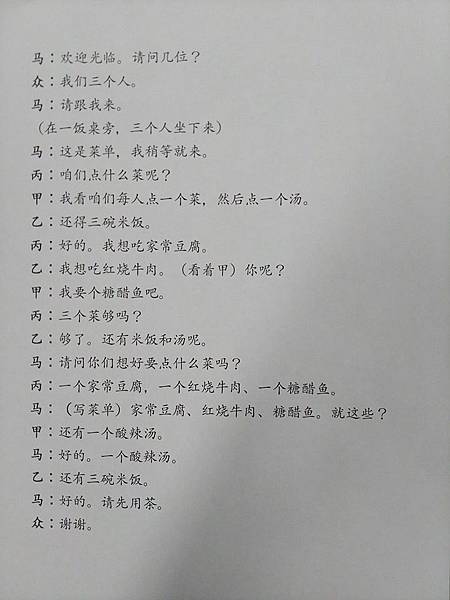 马：欢迎光临。请问几位？

众：我们三个人。

马：请跟我来。

（在一饭桌旁，三个人坐下来）

马：这是菜单，我稍等就来。

丙：咱们点什么菜呢？

甲：我看咱们每人点一个菜，然后点一个汤。

乙：还得三碗米饭。

丙：好的。我想吃家常豆腐。

乙：我想吃红烧牛肉。（看着甲）你呢？

甲：我要个糖醋鱼吧。

丙：三个菜够吗？

乙：够了。还有米饭和汤呢。

马：请问你们想好要点什么菜吗？

丙：一个家常豆腐，一个红烧牛肉、一个糖醋鱼。

马：（写菜单）家常豆腐、红烧牛肉、糖醋鱼。就这些？

甲：还有一个酸辣汤。

马：好的。一个酸辣汤。

乙：还有三碗米饭。

马：好的。请先用茶。

众：谢谢。